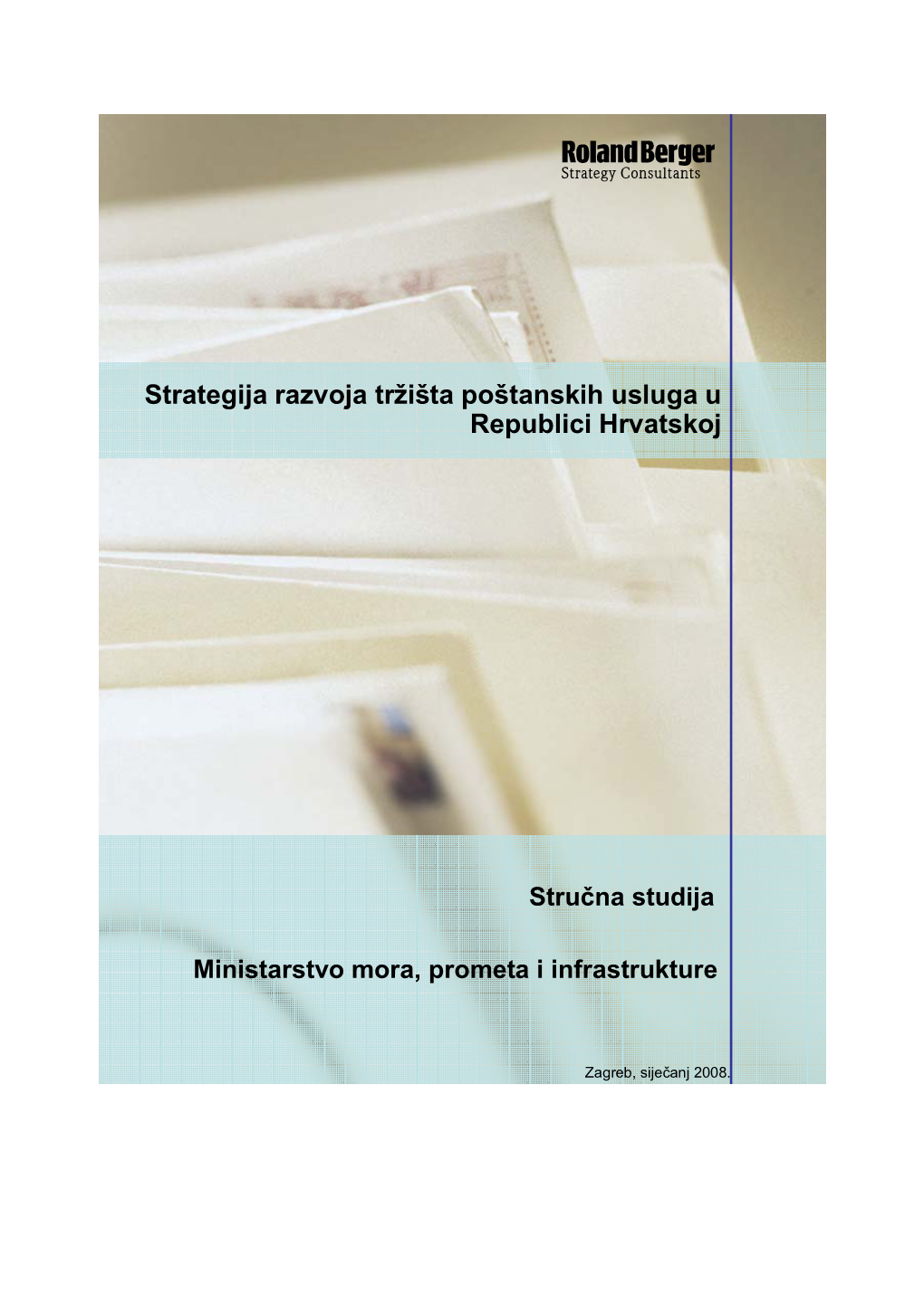 Roland Berger
Strategy Consultants

Strategija razvoja tržišta poštanskih usluga u Republici Hrvatskoj

Stručna studija

Ministarstvo mora, prometa i infrastrukture

Zagreb, siječanj 2008.